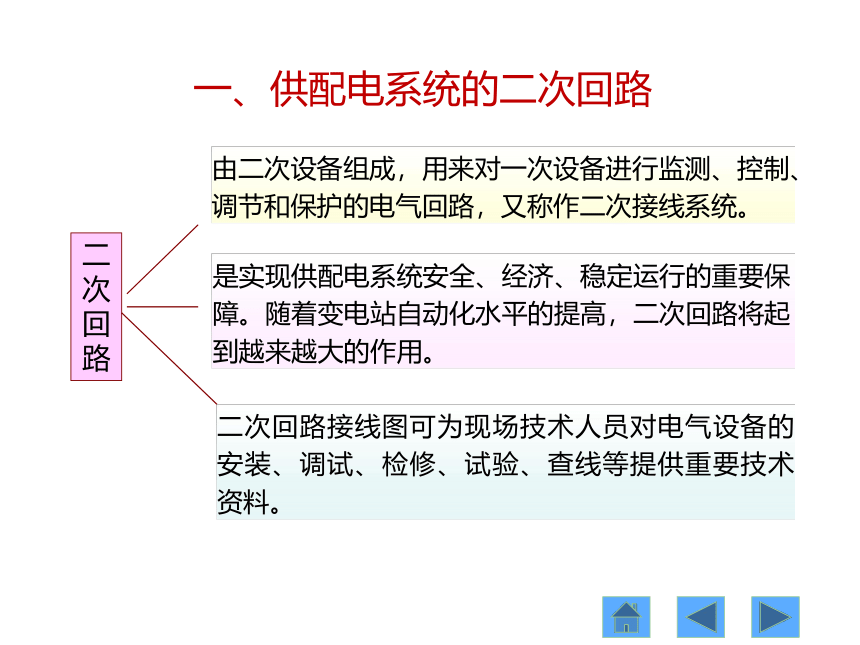 一、供配电系统的二次回路

二次回路

由二次设备组成，用来对一次设备进行监测、控制、调节和保护的电气回路，又称作二次接线系统。

是实现供配电系统安全、经济、稳定运行的重要保障。随着变电站自动化水平的提高，二次回路将起到越来越大的作用。

二次回路接线图可为现场技术人员对电气设备的安装、调试、检修、试验、查线等提供重要技术资料。